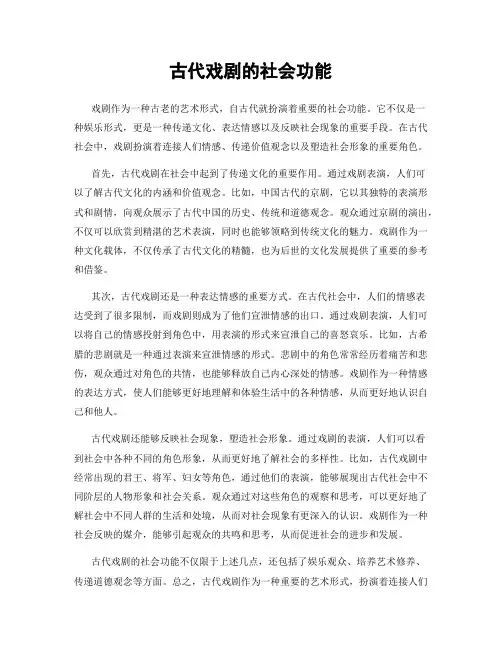 古代戏剧的社会功能

戏剧作为一种古老的艺术形式，自古代就扮演着重要的社会功能。它不仅是一种娱乐形式，更是一种传递文化、表达情感以及反映社会现象的重要手段。在古代社会中，戏剧扮演着连接人们情感、传递价值观念以及塑造社会形象的重要角色。

首先，古代戏剧在社会中起到了传递文化的重要作用。通过戏剧表演，人们可以了解古代文化的内涵和价值观念。比如，中国古代的京剧，它以其独特的表演形式和剧情，向观众展示了古代中国的历史、传统和道德观念。观众通过京剧的演出，不仅可以欣赏到精湛的艺术表演，同时也能够领略到传统文化的魅力。戏剧作为一种文化载体，不仅传承了古代文化的精髓，也为后世的文化发展提供了重要的参考和借鉴。

其次，古代戏剧还是一种表达情感的重要方式。在古代社会中，人们的情感表达受到了很多限制，而戏剧则成为了他们宣泄情感的出口。通过戏剧表演，人们可以将自己的情感投射到角色中，用表演的形式来宣泄自己的喜怒哀乐。比如，古希腊的悲剧就是一种通过表演来宣泄情感的形式。悲剧中的角色常常经历着痛苦和悲伤，观众通过对角色的共情，也能够释放自己内心深处的情感。戏剧作为一种情感的表达方式，使人们能够更好地理解和体验生活中的各种情感，从而更好地认识自己和他人。

古代戏剧还能够反映社会现象，塑造社会形象。通过戏剧的表演，人们可以看到社会中各种不同的角色形象，从而更好地了解社会的多样性。比如，古代戏剧中经常出现的君王、将军、妇女等角色，通过他们的表演，能够展现出古代社会中不同阶层的人物形象和社会关系。观众通过对这些角色的观察和思考，可以更好地了解社会中不同人群的生活和处境，从而对社会现象有更深入的认识。戏剧作为一种社会反映的媒介，能够引起观众的共鸣和思考，从而促进社会的进步和发展。

古代戏剧的社会功能不仅限于上述几点，还包括了娱乐观众、培养艺术修养、传递道德观念等方面。总之，古代戏剧作为一种重要的艺术形式，扮演着连接人们